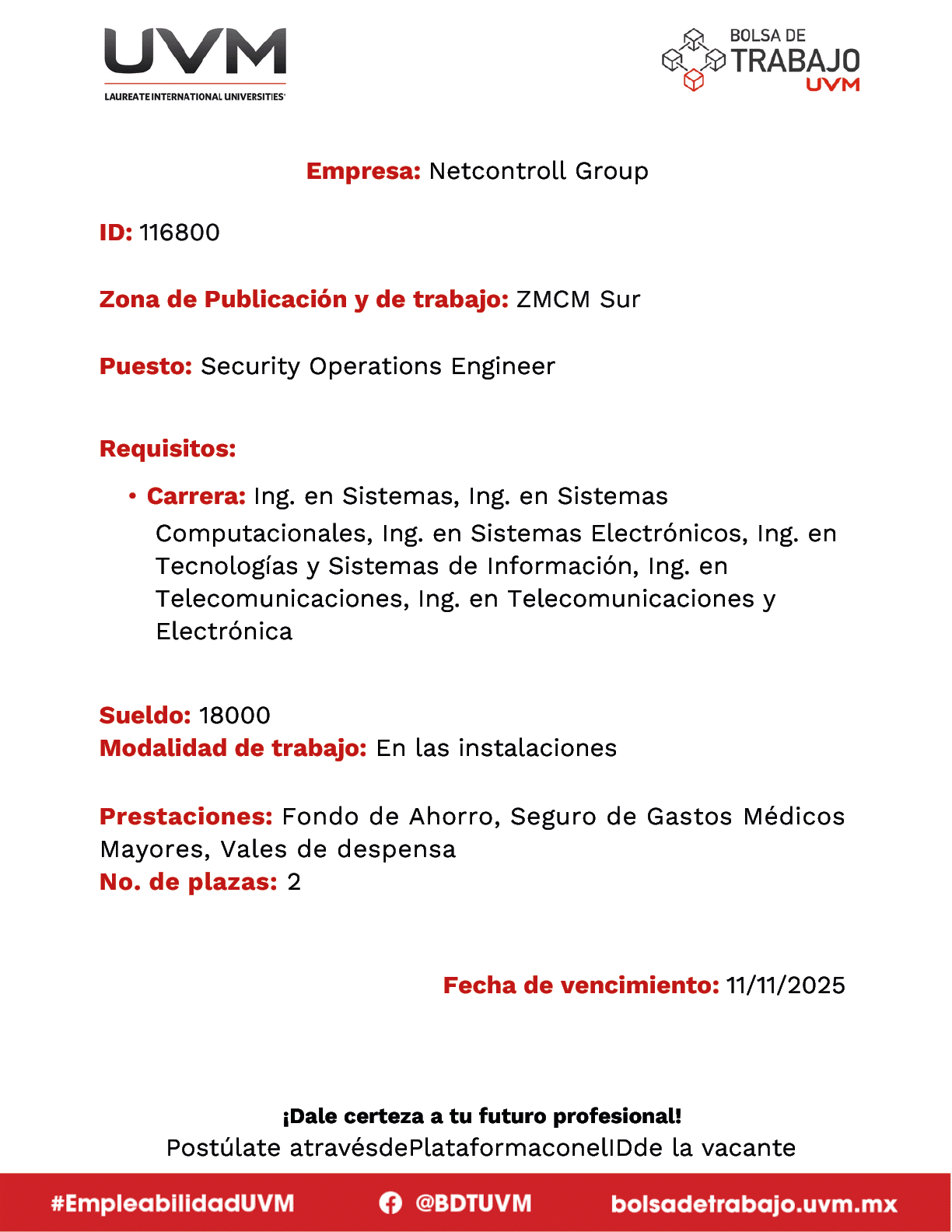 UVM
LAUREATE INTERNATIONAL UNIVERSITIES

BOLSA DE TRABAJO UVM

Empresa: Netcontroll Group

ID: 116800

Zona de Publicación y de trabajo: ZMCM Sur

Puesto: Security Operations Engineer

Requisitos:

• Carrera: Ing. en Sistemas, Ing. en Sistemas Computacionales, Ing. en Sistemas Electrónicos, Ing. en Tecnologías y Sistemas de Información, Ing. en Telecomunicaciones, Ing. en Telecomunicaciones y Electrónica

Sueldo: 18000
Modalidad de trabajo: En las instalaciones

Prestaciones: Fondo de Ahorro, Seguro de Gastos Médicos Mayores, Vales de despensa
No. de plazas: 2

Fecha de vencimiento: 11/11/2025

¡Dale certeza a tu futuro profesional!
Postúlate atravésdePlataformaconelIDde la vacante

#EmpleabilidadUVM @BDTUVM bolsadetrabajo.uvm.mx